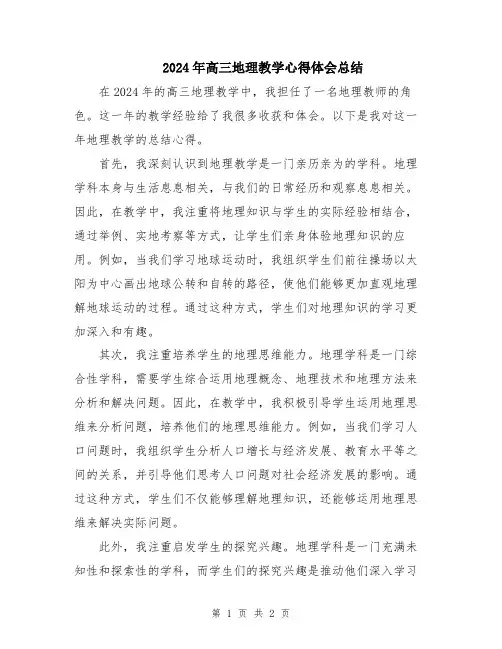 2024年高三地理教学心得体会总结

在2024年的高三地理教学中，我担任了一名地理教师的角色。这一年的教学经验给了我很多收获和体会。以下是我对这一年地理教学的总结心得。

首先，我深刻认识到地理教学是一门亲历亲为的学科。地理学科本身与生活息息相关，与我们的日常经历和观察息息相关。因此，在教学中，我注重将地理知识与学生的实际经验相结合，通过举例、实地考察等方式，让学生们亲身体验地理知识的应用。例如，当我们学习地球运动时，我组织学生们前往操场以太阳为中心画出地球公转和自转的路径，使他们能够更加直观地理解地球运动的过程。通过这种方式，学生们对地理知识的学习更加深入和有趣。

其次，我注重培养学生的地理思维能力。地理学科是一门综合性学科，需要学生综合运用地理概念、地理技术和地理方法来分析和解决问题。因此，在教学中，我积极引导学生运用地理思维来分析问题，培养他们的地理思维能力。例如，当我们学习人口问题时，我组织学生分析人口增长与经济发展、教育水平等之间的关系，并引导他们思考人口问题对社会经济发展的影响。通过这种方式，学生们不仅能够理解地理知识，还能够运用地理思维来解决实际问题。

此外，我注重启发学生的探究兴趣。地理学科是一门充满未知性和探索性的学科，而学生们的探究兴趣是推动他们深入学习

第 1 页 共 2 页